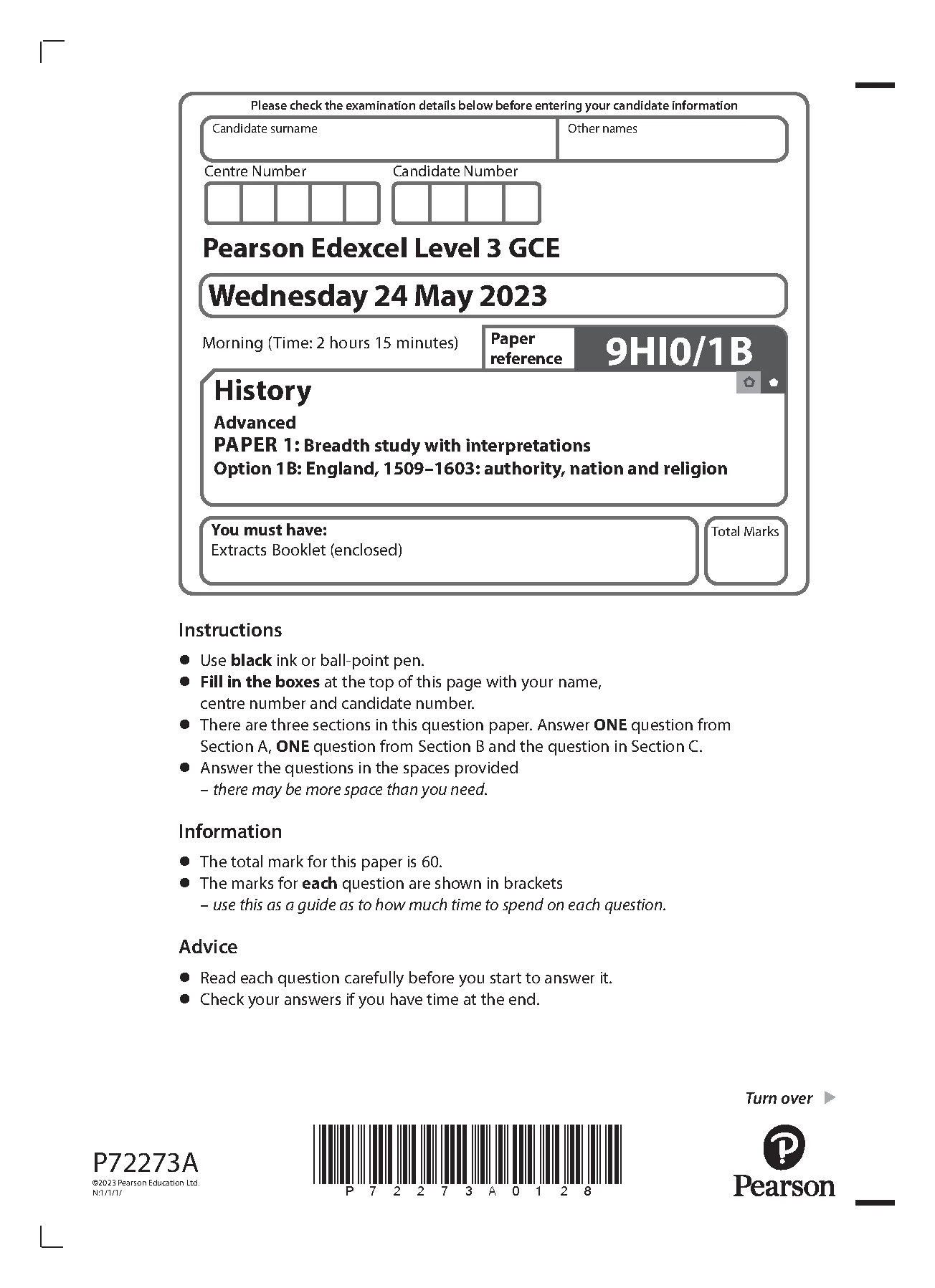 Please check the examination details below before entering your candidate information

Candidate surname

Other names

Centre Number

Candidate Number

Pearson Edexcel Level 3 GCE

Wednesday 24 May 2023

Morning (Time: 2 hours 15 minutes)

Paper reference

9HI0/1B

History

Advanced

PAPER 1: Breadth study with interpretations

Option 1B: England, 1509–1603: authority, nation and religion

You must have:
Extracts Booklet (enclosed)

Total Marks

Instructions

● Use **black** ink or ball-point pen.
● **Fill in the boxes** at the top of this page with your name, centre number and candidate number.
● There are three sections in this question paper. Answer **ONE** question from Section A, **ONE** question from Section B and the question in Section C.
● Answer the questions in the spaces provided – *there may be more space than you need.*

Information

● The total mark for this paper is 60.
● The marks for **each** question are shown in brackets – *use this as a guide as to how much time to spend on each question.*

Advice

● Read each question carefully before you start to answer it.
● Check your answers if you have time at the end.

Turn over

P72273A
©2023 Pearson Education Ltd.
N:1/1/1/

P 7 2 2 7 3 A 0 1 2 8

Pearson